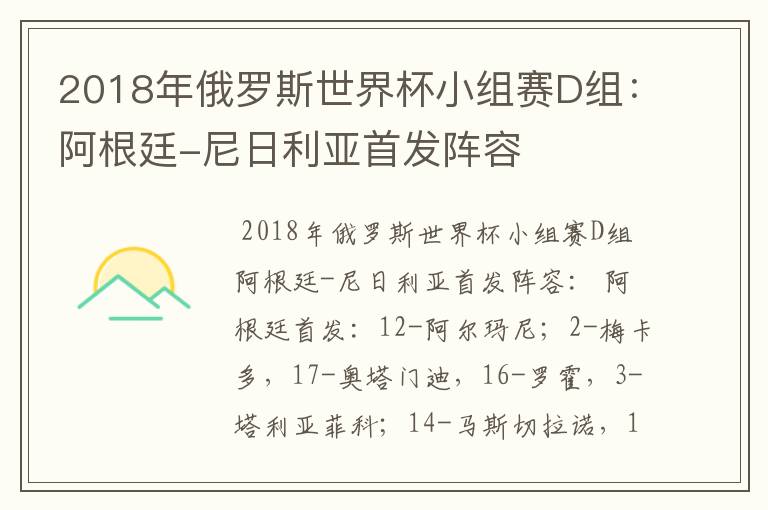 2018年俄罗斯世界杯小组赛D组：阿根廷-尼日利亚首发阵容

2018年俄罗斯世界杯小组赛D组阿根廷-尼日利亚首发阵容： 阿根廷首发：12-阿尔玛尼；2-梅卡多，17-奥塔门迪，16-罗霍，3-塔利亚菲科；14-马斯切拉诺，1